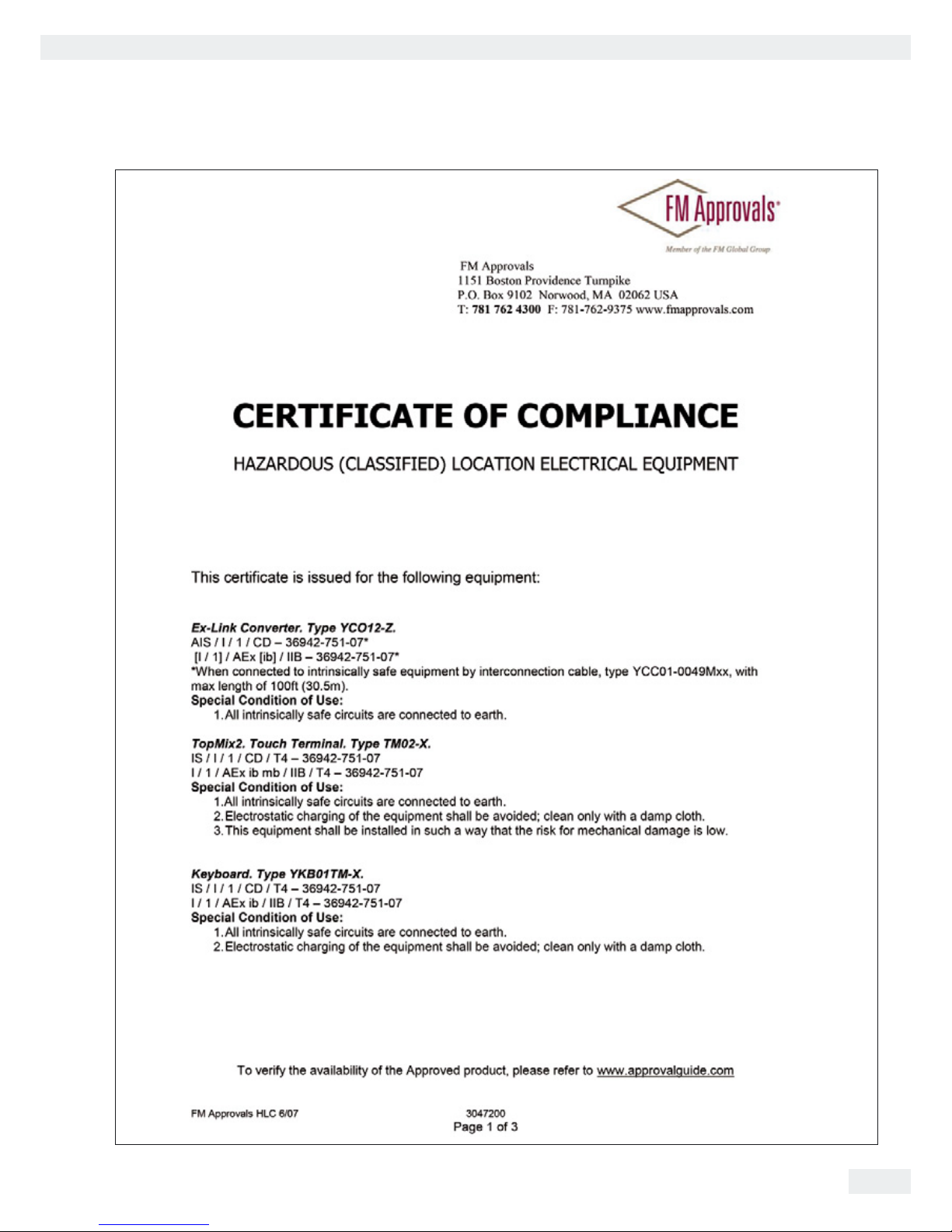 FM Approvals®

Member of the FM Global Group

FM Approvals
1151 Boston Providence Turnpike
P.O. Box 9102 Norwood, MA 02062 USA
T: 781 762 4300 F: 781-762-9375 www.fmapprovals.com

CERTIFICATE OF COMPLIANCE

HAZARDOUS (CLASSIFIED) LOCATION ELECTRICAL EQUIPMENT

This certificate is issued for the following equipment:

Ex-Link Converter. Type YCO12-Z.
AIS / I / 1 / CD – 36942-751-07*
[I / 1] / AEx [ib] / IIB – 36942-751-07*
*When connected to intrinsically safe equipment by interconnection cable, type YCC01-0049Mxx, with max length of 100ft (30.5m).
Special Condition of Use:
1. All intrinsically safe circuits are connected to earth.

TopMix2. Touch Terminal. Type TM02-X.
IS / I / 1 / CD / T4 – 36942-751-07
I / 1 / AEx ib mb / IIB / T4 – 36942-751-07
Special Condition of Use:
1. All intrinsically safe circuits are connected to earth.
2. Electrostatic charging of the equipment shall be avoided; clean only with a damp cloth.
3. This equipment shall be installed in such a way that the risk for mechanical damage is low.

Keyboard. Type YKB01TM-X.
IS / I / 1 / CD / T4 – 36942-751-07
I / 1 / AEx ib / IIB / T4 – 36942-751-07
Special Condition of Use:
1. All intrinsically safe circuits are connected to earth.
2. Electrostatic charging of the equipment shall be avoided; clean only with a damp cloth.

To verify the availability of the Approved product, please refer to www.approvalguide.com

FM Approvals HLC 6/07

3047200
Page 1 of 3